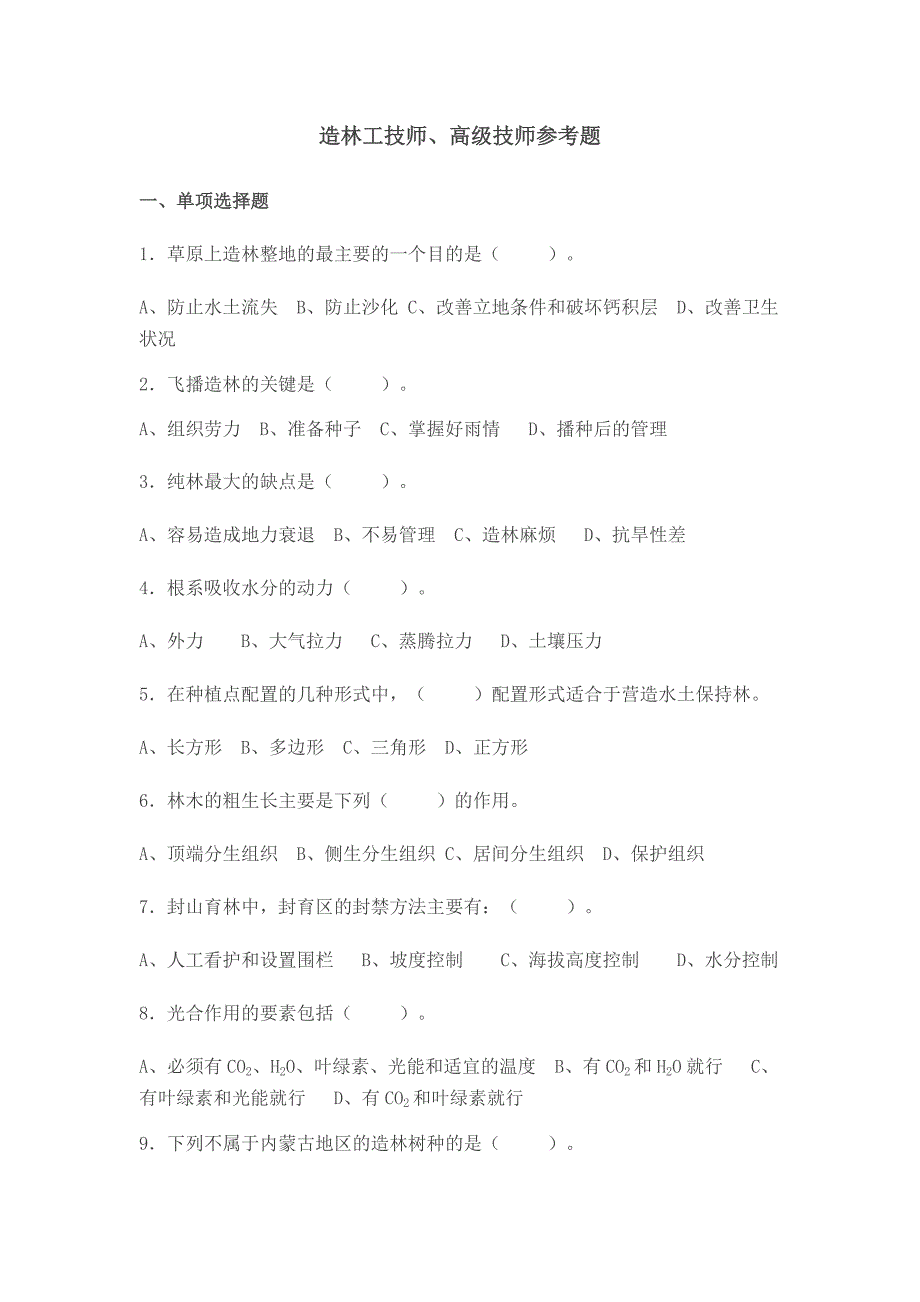 造林工技师、高级技师参考题

一、单项选择题

1．草原上造林整地的最主要的一个目的是（　　）。

A、防止水土流失　B、防止沙化 C、改善立地条件和破坏钙积层　D、改善卫生状况

2．飞播造林的关键是（　　）。

A、组织劳力　B、准备种子　C、掌握好雨情　D、播种后的管理

3．纯林最大的缺点是（　　）。

A、容易造成地力衰退　B、不易管理　C、造林麻烦　D、抗旱性差

4．根系吸收水分的动力（　　）。

A、外力　B、大气拉力　C、蒸腾拉力　D、土壤压力

5．在种植点配置的几种形式中，（　　）配置形式适合于营造水土保持林。

A、长方形　B、多边形　C、三角形　D、正方形

6．林木的粗生长主要是下列（　　）的作用。

A、顶端分生组织　B、侧生分生组织 C、居间分生组织　D、保护组织

7．封山育林中，封育区的封禁方法主要有：（　　）。

A、人工看护和设置围栏　B、坡度控制　C、海拔高度控制　D、水分控制

8．光合作用的要素包括（　　）。

A、必须有 $CO_2$、$H_2O$、叶绿素、光能和适宜的温度　B、有 $CO_2$ 和 $H_2O$ 就行　C、有叶绿素和光能就行　D、有 $CO_2$ 和叶绿素就行

9．下列不属于内蒙古地区的造林树种的是（　　）。